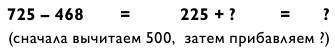 725 – 468 = 225 + ? = ?

(сначала вычитаем 500, затем прибавляем ?)